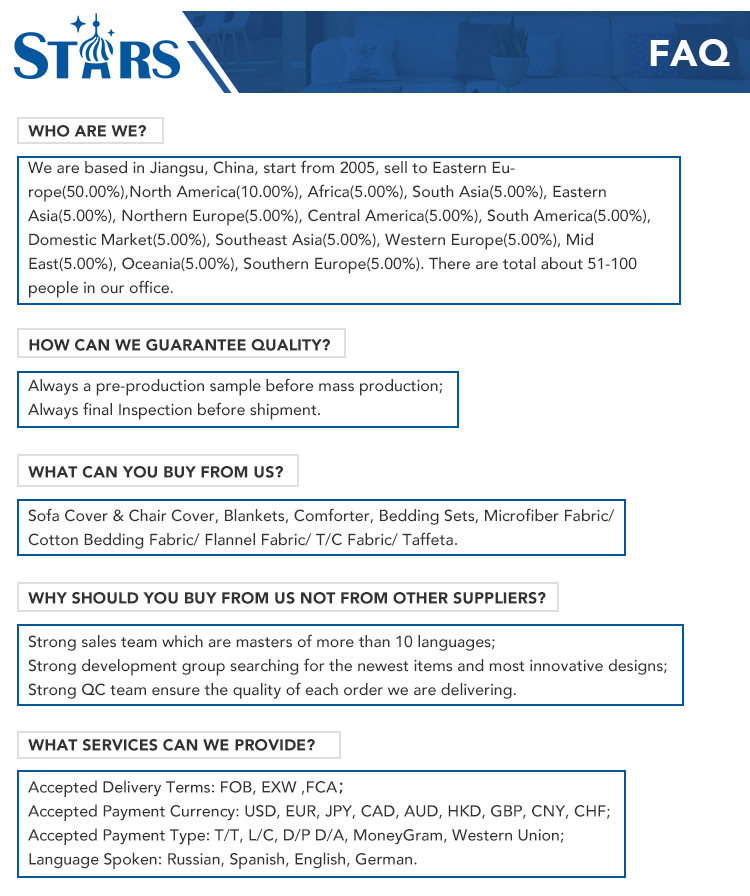 STARS

FAQ

WHO ARE WE?

We are based in Jiangsu, China, start from 2005, sell to Eastern Europe(50.00%),North America(10.00%), Africa(5.00%), South Asia(5.00%), Eastern Asia(5.00%), Northern Europe(5.00%), Central America(5.00%), South America(5.00%), Domestic Market(5.00%), Southeast Asia(5.00%), Western Europe(5.00%), Mid East(5.00%), Oceania(5.00%), Southern Europe(5.00%). There are total about 51-100 people in our office.

HOW CAN WE GUARANTEE QUALITY?

Always a pre-production sample before mass production;
Always final Inspection before shipment.

WHAT CAN YOU BUY FROM US?

Sofa Cover & Chair Cover, Blankets, Comforter, Bedding Sets, Microfiber Fabric/ Cotton Bedding Fabric/ Flannel Fabric/ T/C Fabric/ Taffeta.

WHY SHOULD YOU BUY FROM US NOT FROM OTHER SUPPLIERS?

Strong sales team which are masters of more than 10 languages;
Strong development group searching for the newest items and most innovative designs;
Strong QC team ensure the quality of each order we are delivering.

WHAT SERVICES CAN WE PROVIDE?

Accepted Delivery Terms: FOB, EXW ,FCA；
Accepted Payment Currency: USD, EUR, JPY, CAD, AUD, HKD, GBP, CNY, CHF;
Accepted Payment Type: T/T, L/C, D/P D/A, MoneyGram, Western Union;
Language Spoken: Russian, Spanish, English, German.